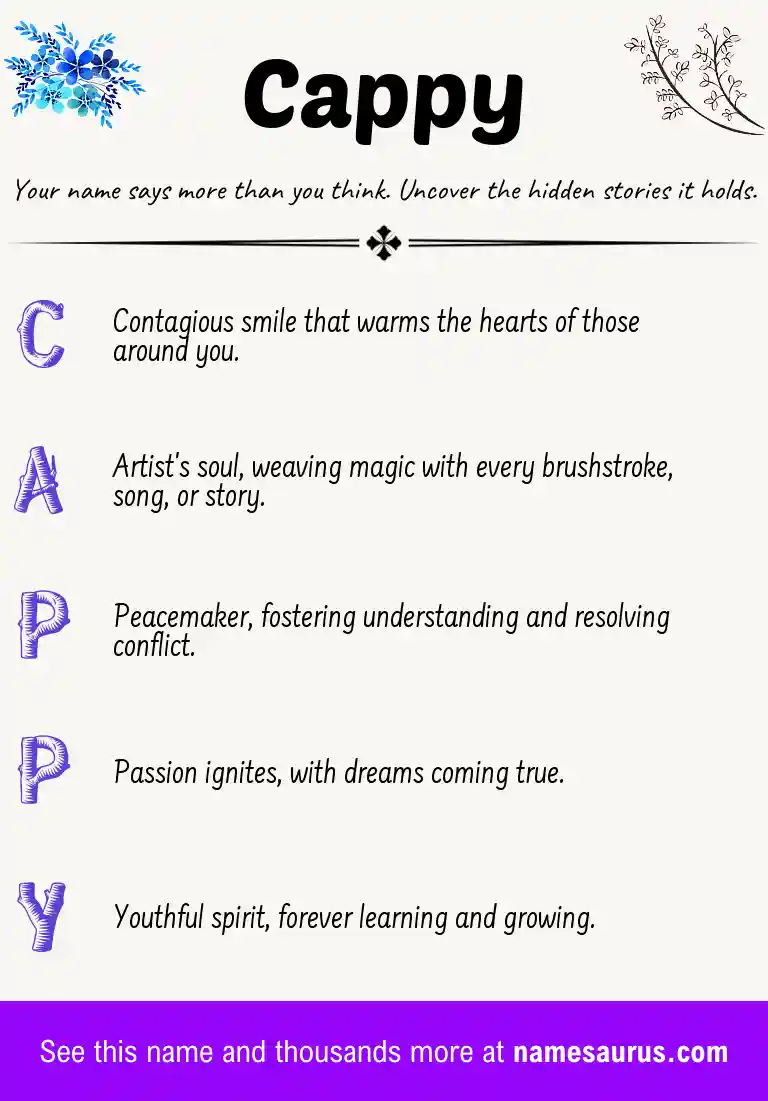 Cappy

Your name says more than you think. Uncover the hidden stories it holds.

C

Contagious smile that warms the hearts of those around you.

A

Artist's soul, weaving magic with every brushstroke, song, or story.

P

Peacemaker, fostering understanding and resolving conflict.

P

Passion ignites, with dreams coming true.

Y

Youthful spirit, forever learning and growing.

See this name and thousands more at namesaurus.com